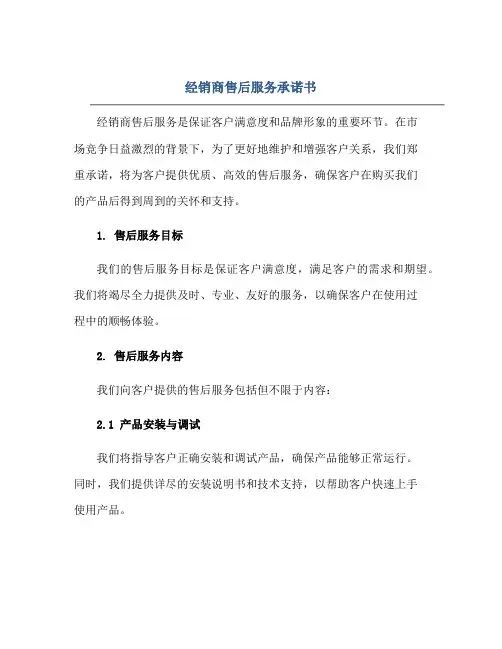 经销商售后服务承诺书

经销商售后服务是保证客户满意度和品牌形象的重要环节。在市场竞争日益激烈的背景下，为了更好地维护和增强客户关系，我们郑重承诺，将为客户提供优质、高效的售后服务，确保客户在购买我们的产品后得到周到的关怀和支持。

1. 售后服务目标

我们的售后服务目标是保证客户满意度，满足客户的需求和期望。我们将竭尽全力提供及时、专业、友好的服务，以确保客户在使用过程中的顺畅体验。

2. 售后服务内容

我们向客户提供的售后服务包括但不限于内容：

2.1 产品安装与调试

我们将指导客户正确安装和调试产品，确保产品能够正常运行。同时，我们提供详尽的安装说明书和技术支持，以帮助客户快速上手使用产品。